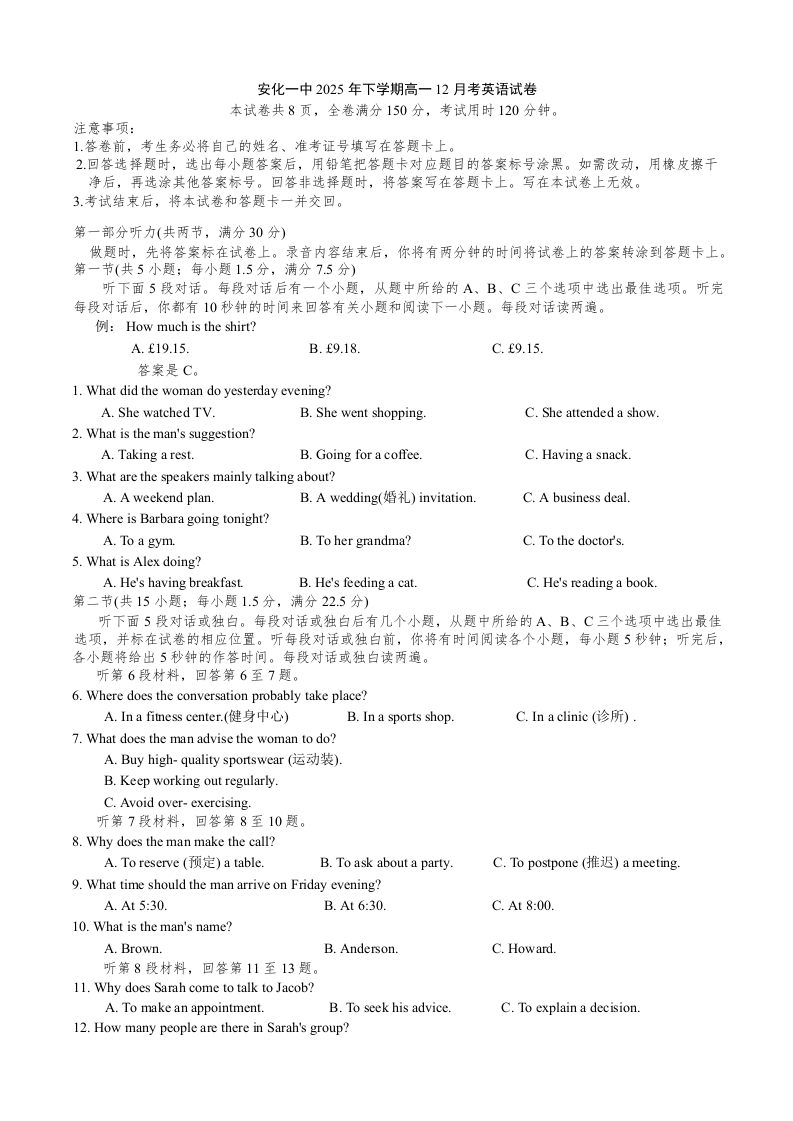 安化一中 2025 年下学期高一 12 月考英语试卷
本试卷共 8 页，全卷满分 150 分，考试用时 120 分钟。

注意事项：
1.答卷前，考生务必将自己的姓名、准考证号填写在答题卡上。
2.回答选择题时，选出每小题答案后，用铅笔把答题卡对应题目的答案标号涂黑。如需改动，用橡皮擦干净后，再选涂其他答案标号。回答非选择题时，将答案写在答题卡上。写在本试卷上无效。
3.考试结束后，将本试卷和答题卡一并交回。

第一部分听力(共两节，满分 30 分)
做题时，先将答案标在试卷上。录音内容结束后，你将有两分钟的时间将试卷上的答案转涂到答题卡上。
第一节(共 5 小题；每小题 1.5 分，满分 7.5 分)
听下面 5 段对话。每段对话后有一个小题，从题中所给的 A、B、C 三个选项中选出最佳选项。听完每段对话后，你都有 10 秒钟的时间来回答有关小题和阅读下一小题。每段对话读两遍。
例： How much is the shirt?
A. £19.15. B. £9.18. C. £9.15.
答案是 C。
1. What did the woman do yesterday evening?
A. She watched TV. B. She went shopping. C. She attended a show.
2. What is the man's suggestion?
A. Taking a rest. B. Going for a coffee. C. Having a snack.
3. What are the speakers mainly talking about?
A. A weekend plan. B. A wedding(婚礼) invitation. C. A business deal.
4. Where is Barbara going tonight?
A. To a gym. B. To her grandma? C. To the doctor's.
5. What is Alex doing?
A. He's having breakfast. B. He's feeding a cat. C. He's reading a book.
第二节(共 15 小题；每小题 1.5 分，满分 22.5 分)
听下面 5 段对话或独白。每段对话或独白后有几个小题，从题中所给的 A、B、C 三个选项中选出最佳选项，并标在试卷的相应位置。听每段对话或独白前，你将有时间阅读各个小题，每小题 5 秒钟；听完后，各小题将给出 5 秒钟的作答时间。每段对话或独白读两遍。
听第 6 段材料，回答第 6 至 7 题。
6. Where does the conversation probably take place?
A. In a fitness center.(健身中心) B. In a sports shop. C. In a clinic (诊所) .
7. What does the man advise the woman to do?
A. Buy high- quality sportswear (运动装).
B. Keep working out regularly.
C. Avoid over- exercising.
听第 7 段材料，回答第 8 至 10 题。
8. Why does the man make the call?
A. To reserve (预定) a table. B. To ask about a party. C. To postpone (推迟) a meeting.
9. What time should the man arrive on Friday evening?
A. At 5:30. B. At 6:30. C. At 8:00.
10. What is the man's name?
A. Brown. B. Anderson. C. Howard.
听第 8 段材料，回答第 11 至 13 题。
11. Why does Sarah come to talk to Jacob?
A. To make an appointment. B. To seek his advice. C. To explain a decision.
12. How many people are there in Sarah's group?